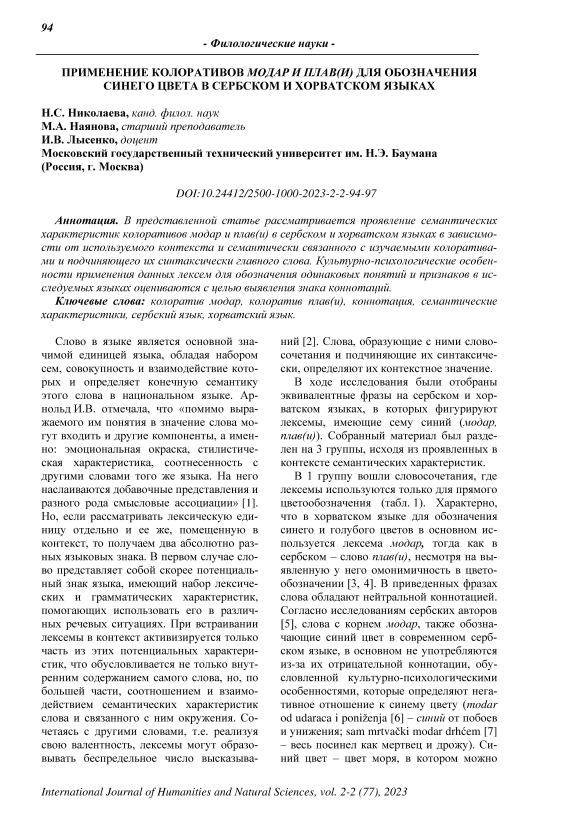 94

- Филологические науки -

ПРИМЕНЕНИЕ КОЛОРАТИВОВ МОДАР И ПЛАВ(И) ДЛЯ ОБОЗНАЧЕНИЯ СИНЕГО ЦВЕТА В СЕРБСКОМ И ХОРВАТСКОМ ЯЗЫКАХ

Н.С. Николаева, канд. филол. наук
М.А. Наянова, старший преподаватель
И.В. Лысенко, доцент
Московский государственный технический университет им. Н.Э. Баумана (Россия, г. Москва)

DOI:10.24412/2500-1000-2023-2-2-94-97

Аннотация. В представленной статье рассматривается проявление семантических характеристик колоративов модар и плав(и) в сербском и хорватском языках в зависимости от используемого контекста и семантически связанного с изучаемыми колоративами и подчиняющего их синтаксически главного слова. Культурно-психологические особенности применения данных лексем для обозначения одинаковых понятий и признаков в исследуемых языках оцениваются с целью выявления знака коннотаций.

Ключевые слова: колоратив модар, колоратив плав(и), коннотация, семантические характеристики, сербский язык, хорватский язык.

Слово в языке является основной значимой единицей языка, обладая набором сем, совокупность и взаимодействие которых и определяет конечную семантику этого слова в национальном языке. Арнольд И.В. отмечала, что «помимо выражаемого им понятия в значение слова могут входить и другие компоненты, а именно: эмоциональная окраска, стилистическая характеристика, соотнесенность с другими словами того же языка. На него наслаиваются добавочные представления и разного рода смысловые ассоциации» [1]. Но, если рассматривать лексическую единицу отдельно и ее же, помещенную в контекст, то получаем два абсолютно разных языковых знака. В первом случае слово представляет собой скорее потенциальный знак языка, имеющий набор лексических и грамматических характеристик, помогающих использовать его в различных речевых ситуациях. При встраивании лексемы в контекст активизируется только часть из этих потенциальных характеристик, что обусловливается не только внутренним содержанием самого слова, но, по большей части, соотношением и взаимодействием семантических характеристик слова и связанного с ним окружения. Сочетаясь с другими словами, т.е. реализуя свою валентность, лексемы могут образовывать беспредельное число высказываний [2]. Слова, образующие с ними словосочетания и подчиняющие их синтаксически, определяют их контекстное значение.

В ходе исследования были отобраны эквивалентные фразы на сербском и хорватском языках, в которых фигурируют лексемы, имеющие сему синий (модар, плав(и)). Собранный материал был разделен на 3 группы, исходя из проявленных в контексте семантических характеристик.

В 1 группу вошли словосочетания, где лексемы используются только для прямого цветообозначения (табл. 1). Характерно, что в хорватском языке для обозначения синего и голубого цветов в основном используется лексема модар, тогда как в сербском – слово плав(и), несмотря на выявленную у него омонимичность в цветообозначении [3, 4]. В приведенных фразах слова обладают нейтральной коннотацией. Согласно исследованиям сербских авторов [5], слова с корнем модар, также обозначающие синий цвет в современном сербском языке, в основном не употребляются из-за их отрицательной коннотации, обусловленной культурно-психологическими особенностями, которые определяют негативное отношение к синему цвету (modar od udaraca i poniženja [6] – синий от побоев и унижения; sam mrtvački modar drhćem [7] – весь посинел как мертвец и дрожу). Синий цвет – цвет моря, в котором можно

International Journal of Humanities and Natural Sciences, vol. 2-2 (77), 2023